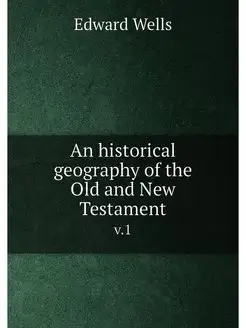 Edward Wells

An historical geography of the Old and New Testament

v.1